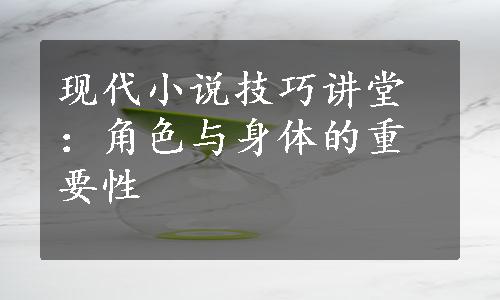 现代小说技巧讲堂：角色与身体的重要性